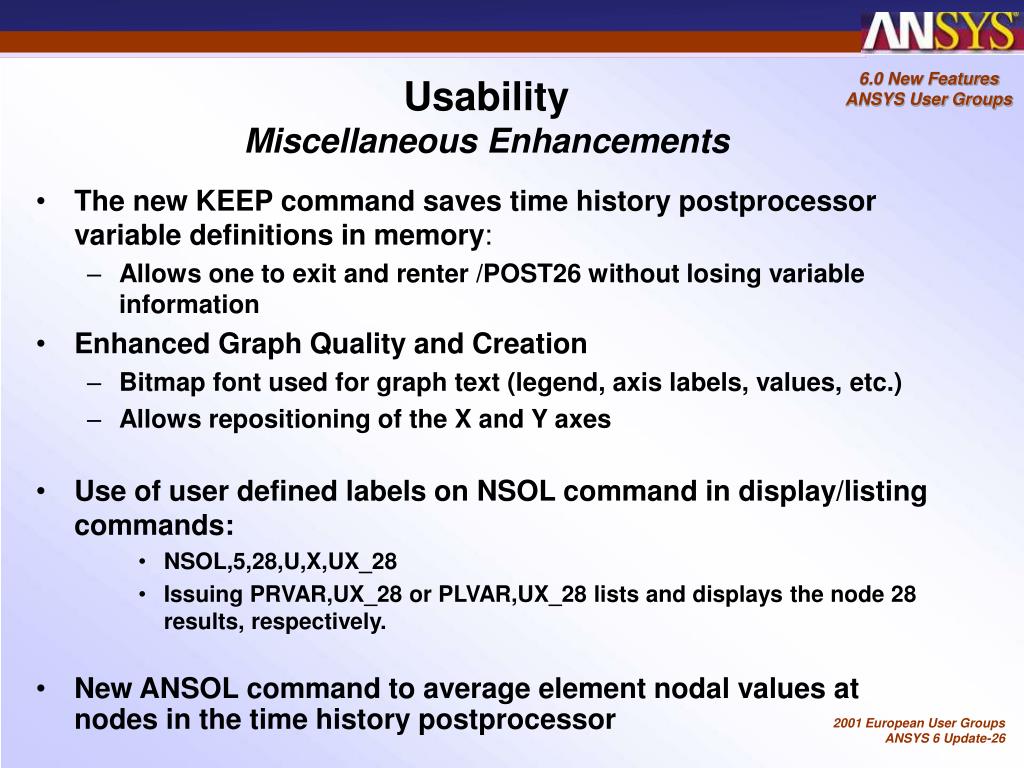 ANSYS

6.0 New Features
ANSYS User Groups

Usability
Miscellaneous Enhancements

• The new KEEP command saves time history postprocessor variable definitions in memory:
– Allows one to exit and renter /POST26 without losing variable information
• Enhanced Graph Quality and Creation
– Bitmap font used for graph text (legend, axis labels, values, etc.)
– Allows repositioning of the X and Y axes

• Use of user defined labels on NSOL command in display/listing commands:
• NSOL,5,28,U,X,UX_28
• Issuing PRVAR,UX_28 or PLVAR,UX_28 lists and displays the node 28 results, respectively.

• New ANSOL command to average element nodal values at nodes in the time history postprocessor

2001 European User Groups
ANSYS 6 Update-26